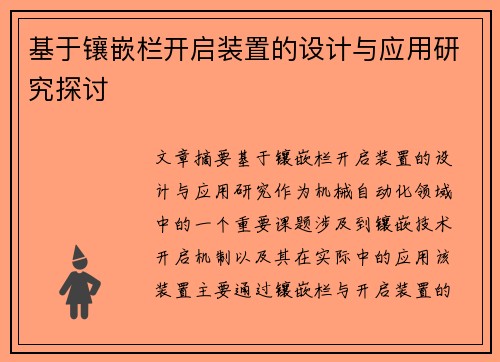 基于镶嵌栏开启装置的设计与应用研究探讨

文章摘要基于镶嵌栏开启装置的设计与应用研究作为机械自动化领域中的一个重要课题涉及到镶嵌技术开启机制以及其在实际中的应用该装置主要通过镶嵌栏与开启装置的